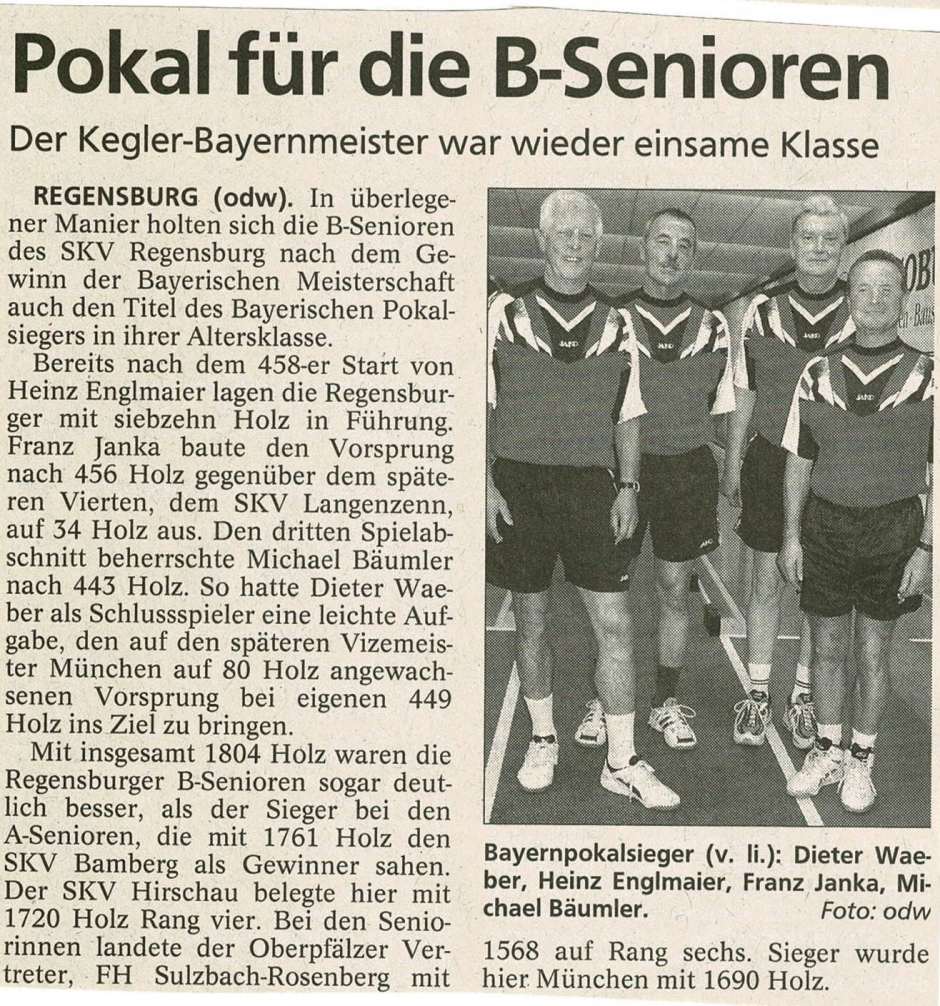 Pokal für die B-Senioren

Der Kegler-Bayernmeister war wieder einsame Klasse

REGENSBURG (odw). In überlegener Manier holten sich die B-Senioren des SKV Regensburg nach dem Gewinn der Bayerischen Meisterschaft auch den Titel des Bayerischen Pokalsiegers in ihrer Altersklasse.

Bereits nach dem 458-er Start von Heinz Englmaier lagen die Regensburger mit siebzehn Holz in Führung. Franz Janka baute den Vorsprung nach 456 Holz gegenüber dem späteren Vierten, dem SKV Langenzenn, auf 34 Holz aus. Den dritten Spielabschnitt beherrschte Michael Bäumler nach 443 Holz. So hatte Dieter Waeber als Schlussspieler eine leichte Aufgabe, den auf den späteren Vizemeister München auf 80 Holz angewachsenen Vorsprung bei eigenen 449 Holz ins Ziel zu bringen.

Mit insgesamt 1804 Holz waren die Regensburger B-Senioren sogar deutlich besser, als der Sieger bei den A-Senioren, die mit 1761 Holz den SKV Bamberg als Gewinner sahen. Der SKV Hirschau belegte hier mit 1720 Holz Rang vier. Bei den Seniorinnen landete der Oberpfälzer Vertreter, FH Sulzbach-Rosenberg mit 1568 auf Rang sechs. Sieger wurde hier München mit 1690 Holz.

Bayernpokalsieger (v. li.): Dieter Waeber, Heinz Englmaier, Franz Janka, Michael Bäumler. Foto: odw